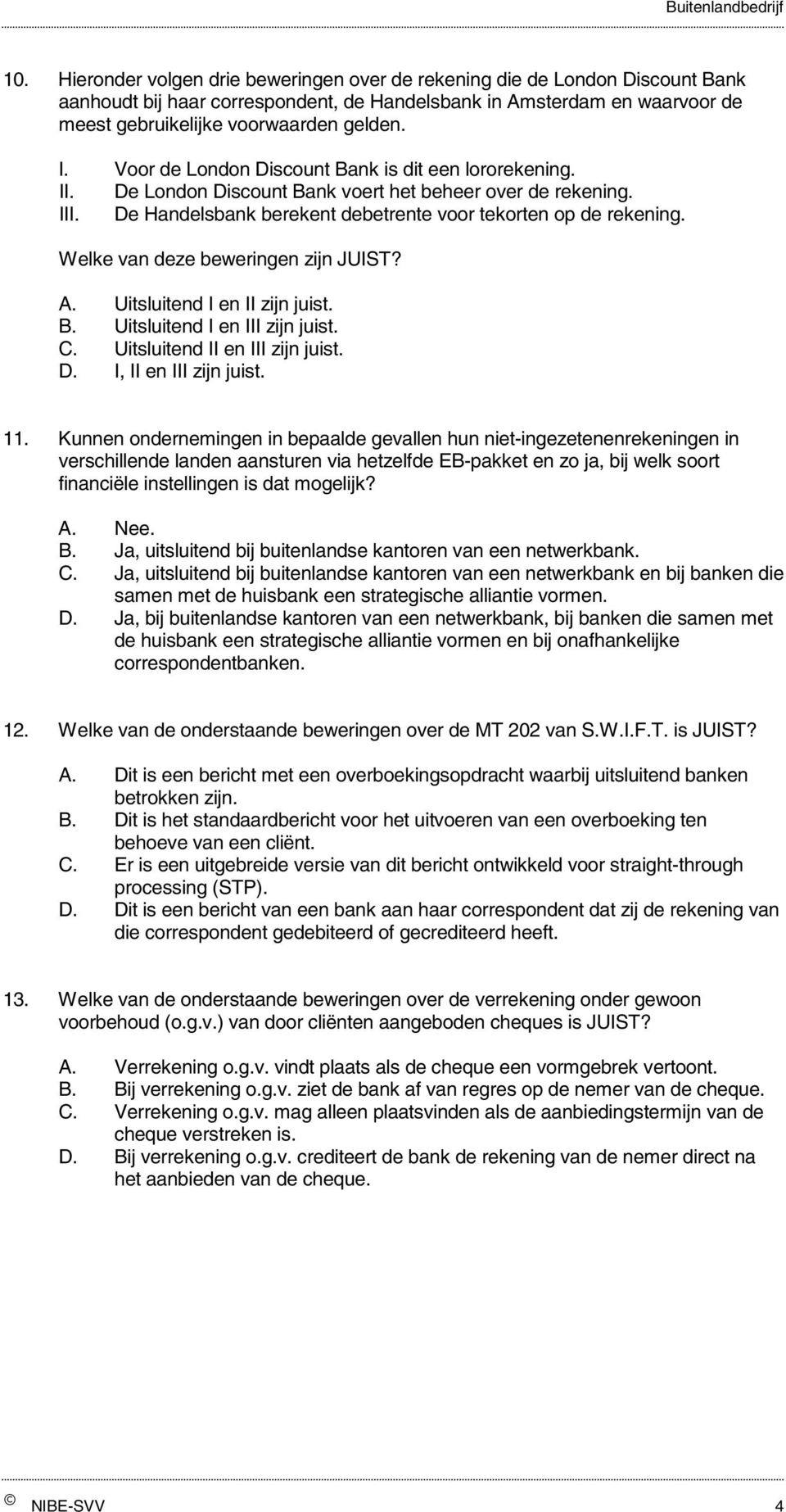 Buitenlandbedrijf

10. Hieronder volgen drie beweringen over de rekening die de London Discount Bank aanhoudt bij haar correspondent, de Handelsbank in Amsterdam en waarvoor de meest gebruikelijke voorwaarden gelden.

I. Voor de London Discount Bank is dit een lororekening.
II. De London Discount Bank voert het beheer over de rekening.
III. De Handelsbank berekent debetrente voor tekorten op de rekening.

Welke van deze beweringen zijn JUIST?

A. Uitsluitend I en II zijn juist.
B. Uitsluitend I en III zijn juist.
C. Uitsluitend II en III zijn juist.
D. I, II en III zijn juist.

11. Kunnen ondernemingen in bepaalde gevallen hun niet-ingezetenenrekeningen in verschillende landen aansturen via hetzelfde EB-pakket en zo ja, bij welk soort financiële instellingen is dat mogelijk?

A. Nee.
B. Ja, uitsluitend bij buitenlandse kantoren van een netwerkbank.
C. Ja, uitsluitend bij buitenlandse kantoren van een netwerkbank en bij banken die samen met de huisbank een strategische alliantie vormen.
D. Ja, bij buitenlandse kantoren van een netwerkbank, bij banken die samen met de huisbank een strategische alliantie vormen en bij onafhankelijke correspondentbanken.

12. Welke van de onderstaande beweringen over de MT 202 van S.W.I.F.T. is JUIST?

A. Dit is een bericht met een overboekingsopdracht waarbij uitsluitend banken betrokken zijn.
B. Dit is het standaardbericht voor het uitvoeren van een overboeking ten behoeve van een cliënt.
C. Er is een uitgebreide versie van dit bericht ontwikkeld voor straight-through processing (STP).
D. Dit is een bericht van een bank aan haar correspondent dat zij de rekening van die correspondent gedebiteerd of gecrediteerd heeft.

13. Welke van de onderstaande beweringen over de verrekening onder gewoon voorbehoud (o.g.v.) van door cliënten aangeboden cheques is JUIST?

A. Verrekening o.g.v. vindt plaats als de cheque een vormgebrek vertoont.
B. Bij verrekening o.g.v. ziet de bank af van regres op de nemer van de cheque.
C. Verrekening o.g.v. mag alleen plaatsvinden als de aanbiedingstermijn van de cheque verstreken is.
D. Bij verrekening o.g.v. crediteert de bank de rekening van de nemer direct na het aanbieden van de cheque.

© NIBE-SVV 4